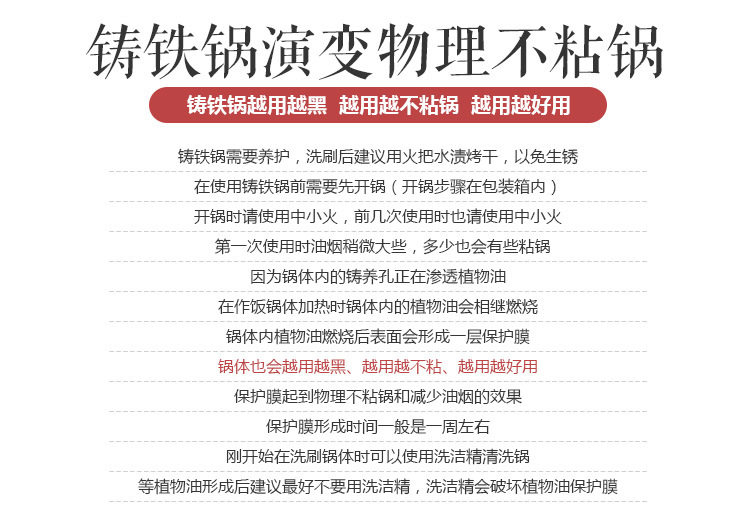 铸铁锅演变物理不粘锅

铸铁锅越用越黑 越用越不粘锅 越用越好用

铸铁锅需要养护，洗刷后建议用火把水渍烤干，以免生锈

在使用铸铁锅前需要先开锅（开锅步骤在包装箱内）

开锅时请使用中小火，前几次使用时也请使用中小火

第一次使用时油烟稍微大些，多少也会有些粘锅

因为锅体内的铸养孔正在渗透植物油

在作饭锅体加热时锅体内的植物油会相继燃烧

锅体内植物油燃烧后表面会形成一层保护膜

锅体也会越用越黑、越用越不粘、越用越好用

保护膜起到物理不粘锅和减少油烟的效果

保护膜形成时间一般是一周左右

刚开始在洗刷锅体时可以使用洗洁精清洗锅

等植物油形成后建议最好不要用洗洁精，洗洁精会破坏植物油保护膜